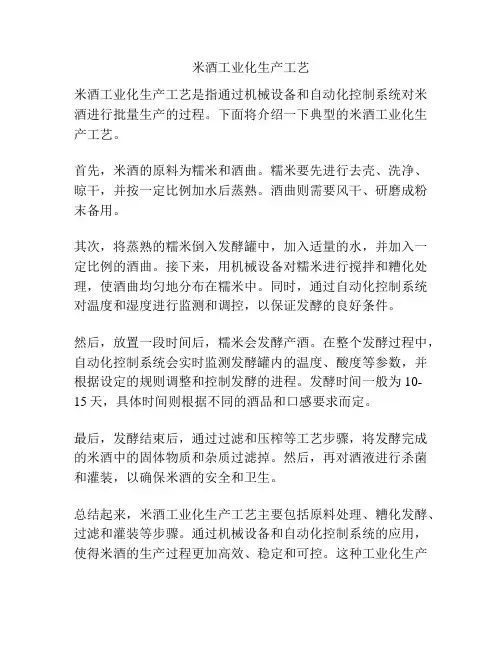 米酒工业化生产工艺

米酒工业化生产工艺是指通过机械设备和自动化控制系统对米酒进行批量生产的过程。下面将介绍一下典型的米酒工业化生产工艺。

首先，米酒的原料为糯米和酒曲。糯米要先进行去壳、洗净、晾干，并按一定比例加水后蒸熟。酒曲则需要风干、研磨成粉末备用。

其次，将蒸熟的糯米倒入发酵罐中，加入适量的水，并加入一定比例的酒曲。接下来，用机械设备对糯米进行搅拌和糟化处理，使酒曲均匀地分布在糯米中。同时，通过自动化控制系统对温度和湿度进行监测和调控，以保证发酵的良好条件。

然后，放置一段时间后，糯米会发酵产酒。在整个发酵过程中，自动化控制系统会实时监测发酵罐内的温度、酸度等参数，并根据设定的规则调整和控制发酵的进程。发酵时间一般为10-15天，具体时间则根据不同的酒品和口感要求而定。

最后，发酵结束后，通过过滤和压榨等工艺步骤，将发酵完成的米酒中的固体物质和杂质过滤掉。然后，再对酒液进行杀菌和灌装，以确保米酒的安全和卫生。

总结起来，米酒工业化生产工艺主要包括原料处理、糟化发酵、过滤和灌装等步骤。通过机械设备和自动化控制系统的应用，使得米酒的生产过程更加高效、稳定和可控。这种工业化生产